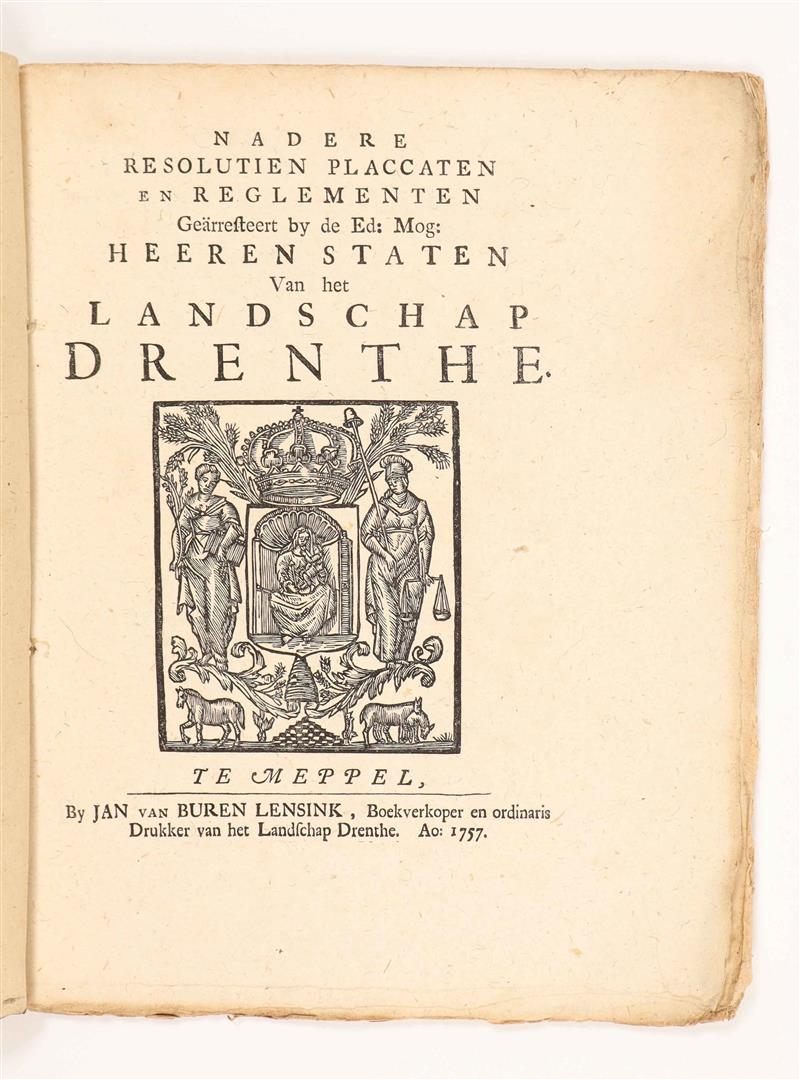 NADERE
RESOLUTIEN PLACCATEN
EN REGLEMENTEN
Geärresteert by de Ed: Mog:
HEEREN STATEN
Van het
LANDSCHAP
DRENTHE.

TE MEPPEL,
By JAN VAN BUREN LENSINK, Boekverkoper en ordinaris Drukker van het Landſchap Drenthe. Ao: 1757.